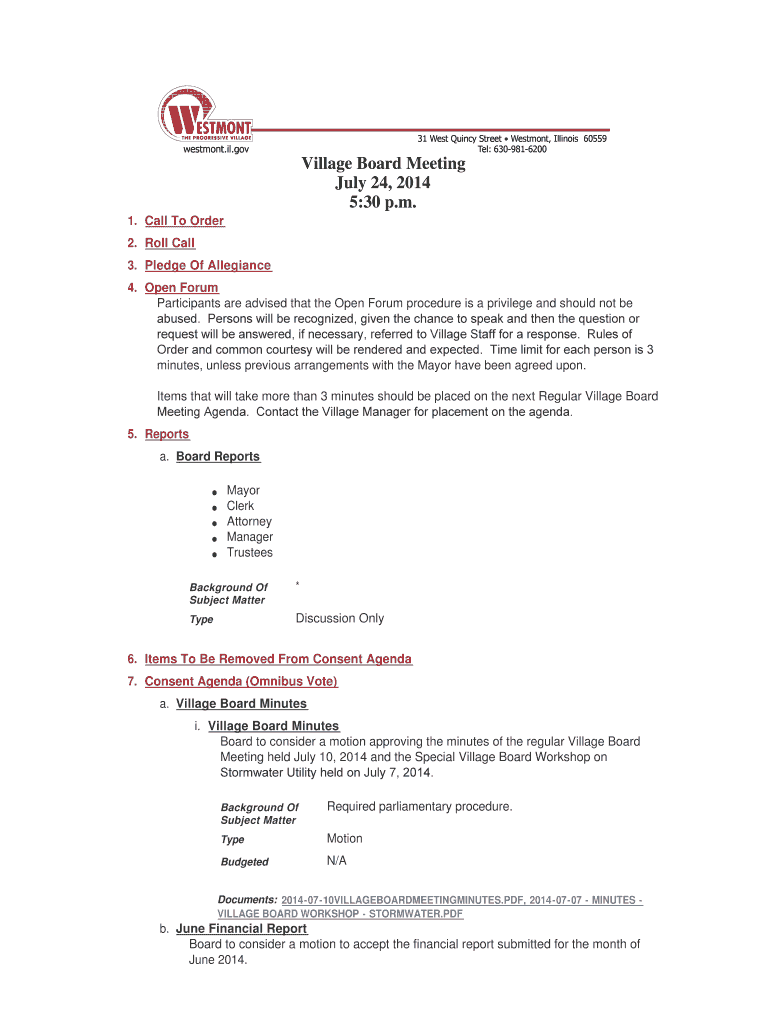 WESTMONT
THE PROGRESSIVE VILLAGE
westmont.il.gov

31 West Quincy Street • Westmont, Illinois 60559
Tel: 630-981-6200

Village Board Meeting
July 24, 2014
5:30 p.m.

1. Call To Order

2. Roll Call

3. Pledge Of Allegiance

4. Open Forum
Participants are advised that the Open Forum procedure is a privilege and should not be abused. Persons will be recognized, given the chance to speak and then the question or request will be answered, if necessary, referred to Village Staff for a response. Rules of Order and common courtesy will be rendered and expected. Time limit for each person is 3 minutes, unless previous arrangements with the Mayor have been agreed upon.

Items that will take more than 3 minutes should be placed on the next Regular Village Board Meeting Agenda. Contact the Village Manager for placement on the agenda.

5. Reports

a. Board Reports

• Mayor
• Clerk
• Attorney
• Manager
• Trustees

Background Of Subject Matter *

Type Discussion Only

6. Items To Be Removed From Consent Agenda

7. Consent Agenda (Omnibus Vote)

a. Village Board Minutes

i. Village Board Minutes
Board to consider a motion approving the minutes of the regular Village Board Meeting held July 10, 2014 and the Special Village Board Workshop on Stormwater Utility held on July 7, 2014.

Background Of Subject Matter Required parliamentary procedure.

Type Motion

Budgeted N/A

Documents: 2014-07-10VILLAGEBOARDMEETINGMINUTES.PDF, 2014-07-07 - MINUTES - VILLAGE BOARD WORKSHOP - STORMWATER.PDF

b. June Financial Report
Board to consider a motion to accept the financial report submitted for the month of June 2014.